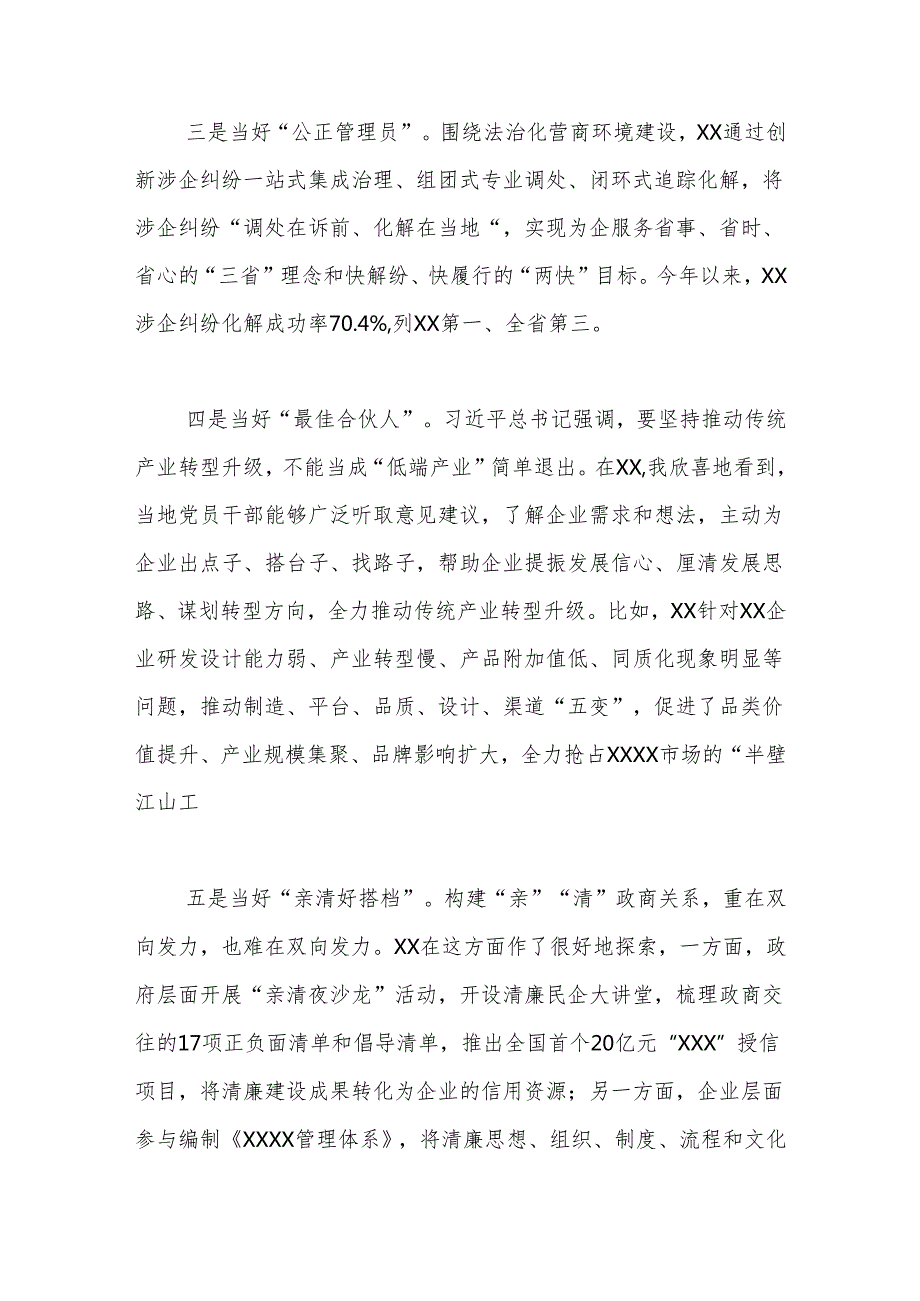 三是当好“公正管理员”。围绕法治化营商环境建设，XX通过创新涉企纠纷一站式集成治理、组团式专业调处、闭环式追踪化解，将涉企纠纷“调处在诉前、化解在当地“，实现为企服务省事、省时、省心的“三省”理念和快解纷、快履行的“两快”目标。今年以来，XX涉企纠纷化解成功率70.4%,列XX第一、全省第三。

四是当好“最佳合伙人”。习近平总书记强调，要坚持推动传统产业转型升级，不能当成“低端产业”简单退出。在XX,我欣喜地看到，当地党员干部能够广泛听取意见建议，了解企业需求和想法，主动为企业出点子、搭台子、找路子，帮助企业提振发展信心、厘清发展思路、谋划转型方向，全力推动传统产业转型升级。比如，XX针对XX企业研发设计能力弱、产业转型慢、产品附加值低、同质化现象明显等问题，推动制造、平台、品质、设计、渠道“五变”，促进了品类价值提升、产业规模集聚、品牌影响扩大，全力抢占XXXX市场的“半壁江山工

五是当好“亲清好搭档”。构建“亲”“清”政商关系，重在双向发力，也难在双向发力。XX在这方面作了很好地探索，一方面，政府层面开展“亲清夜沙龙”活动，开设清廉民企大讲堂，梳理政商交往的17项正负面清单和倡导清单，推出全国首个20亿元“XXX”授信项目，将清廉建设成果转化为企业的信用资源；另一方面，企业层面参与编制《XXXX管理体系》，将清廉思想、组织、制度、流程和文化